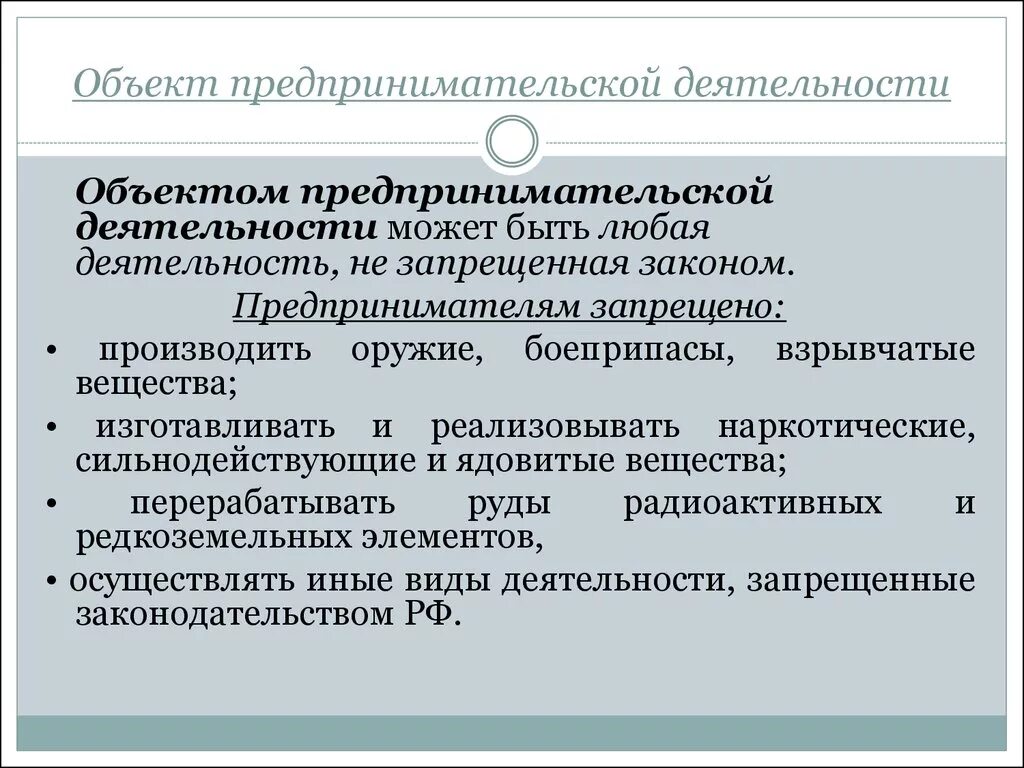 Объект предпринимательской деятельности

Объектом предпринимательской деятельности может быть любая деятельность, не запрещенная законом.

Предпринимателям запрещено:

• производить оружие, боеприпасы, взрывчатые вещества;

• изготавливать и реализовывать наркотические, сильнодействующие и ядовитые вещества;

• перерабатывать руды радиоактивных и редкоземельных элементов,

• осуществлять иные виды деятельности, запрещенные законодательством РФ.